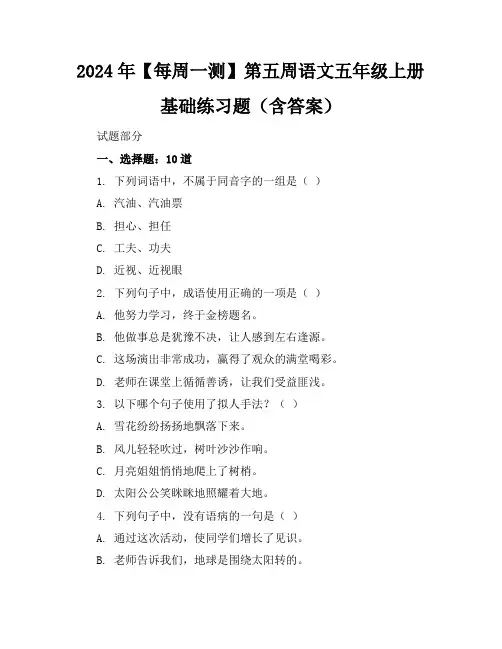 2024年【每周一测】第五周语文五年级上册基础练习题（含答案）

试题部分

一、选择题：10道

1. 下列词语中，不属于同音字的一组是（ ）

A. 汽油、汽油票

B. 担心、担任

C. 工夫、功夫

D. 近视、近视眼

2. 下列句子中，成语使用正确的一项是（ ）

A. 他努力学习，终于金榜题名。

B. 他做事总是犹豫不决，让人感到左右逢源。

C. 这场演出非常成功，赢得了观众的满堂喝彩。

D. 老师在课堂上循循善诱，让我们受益匪浅。

3. 以下哪个句子使用了拟人手法？（ ）

A. 雪花纷纷扬扬地飘落下来。

B. 风儿轻轻吹过，树叶沙沙作响。

C. 月亮姐姐悄悄地爬上了树梢。

D. 太阳公公笑眯眯地照耀着大地。

4. 下列句子中，没有语病的一句是（ ）

A. 通过这次活动，使同学们增长了见识。

B. 老师告诉我们，地球是围绕太阳转的。